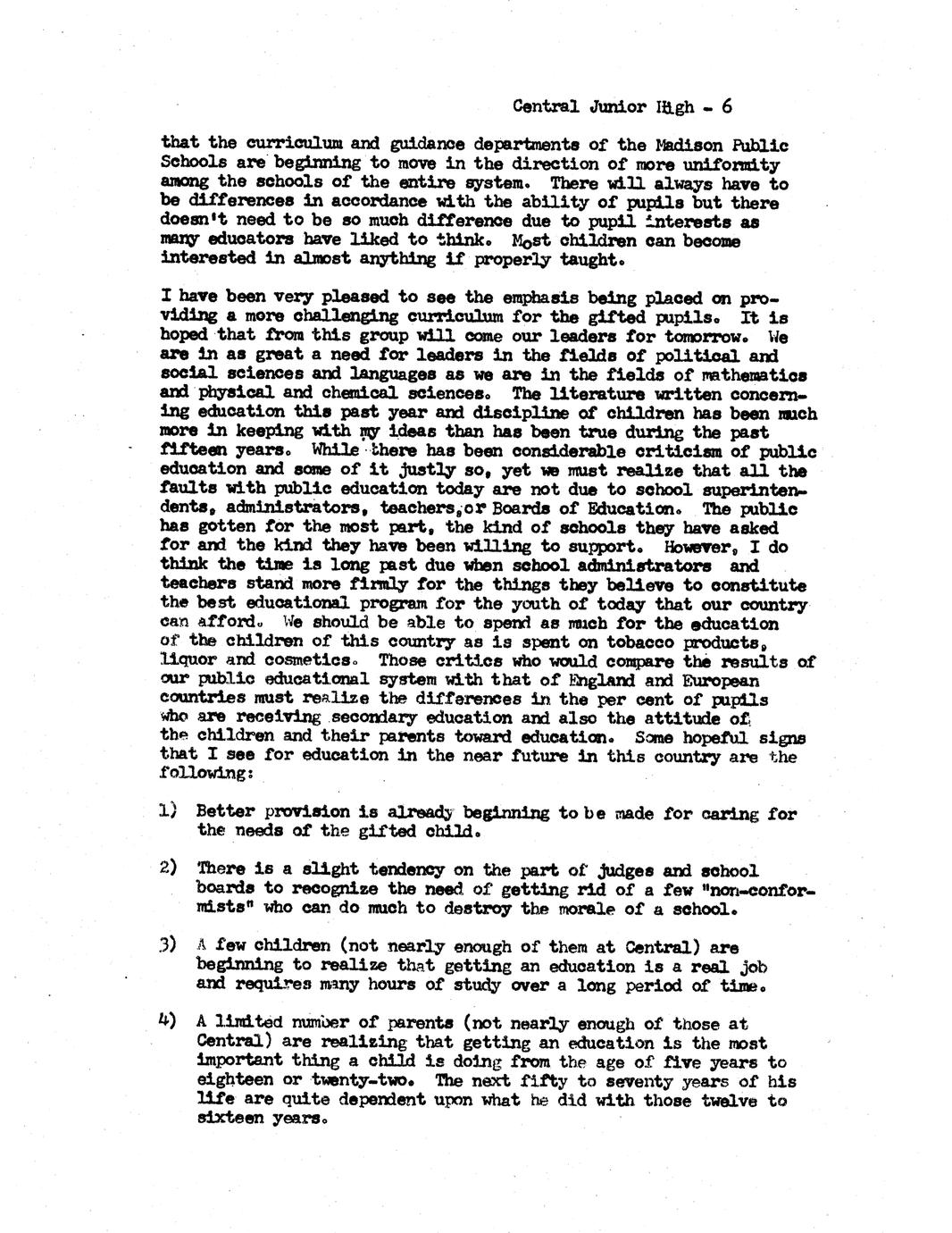 Central Junior High - 6

that the curriculum and guidance departments of the Madison Public Schools are beginning to move in the direction of more uniformity among the schools of the entire system. There will always have to be differences in accordance with the ability of pupils but there doesn't need to be so much difference due to pupil interests as many educators have liked to think. Most children can become interested in almost anything if properly taught.

I have been very pleased to see the emphasis being placed on providing a more challenging curriculum for the gifted pupils. It is hoped that from this group will come our leaders for tomorrow. We are in as great a need for leaders in the fields of political and social sciences and languages as we are in the fields of mathematics and physical and chemical sciences. The literature written concerning education this past year and discipline of children has been much more in keeping with my ideas than has been true during the past fifteen years. While there has been considerable criticism of public education and some of it justly so, yet we must realize that all the faults with public education today are not due to school superintendents, administrators, teachers, or Boards of Education. The public has gotten for the most part, the kind of schools they have asked for and the kind they have been willing to support. However, I do think the time is long past due when school administrators and teachers stand more firmly for the things they believe to constitute the best educational program for the youth of today that our country can afford. We should be able to spend as much for the education of the children of this country as is spent on tobacco products, liquor and cosmetics. Those critics who would compare the results of our public educational system with that of England and European countries must realize the differences in the per cent of pupils who are receiving secondary education and also the attitude of the children and their parents toward education. Some hopeful signs that I see for education in the near future in this country are the following:

1) Better provision is already beginning to be made for caring for the needs of the gifted child.

2) There is a slight tendency on the part of judges and school boards to recognize the need of getting rid of a few "non-conformists" who can do much to destroy the morale of a school.

3) A few children (not nearly enough of them at Central) are beginning to realize that getting an education is a real job and requires many hours of study over a long period of time.

4) A limited number of parents (not nearly enough of those at Central) are realizing that getting an education is the most important thing a child is doing from the age of five years to eighteen or twenty-two. The next fifty to seventy years of his life are quite dependent upon what he did with those twelve to sixteen years.